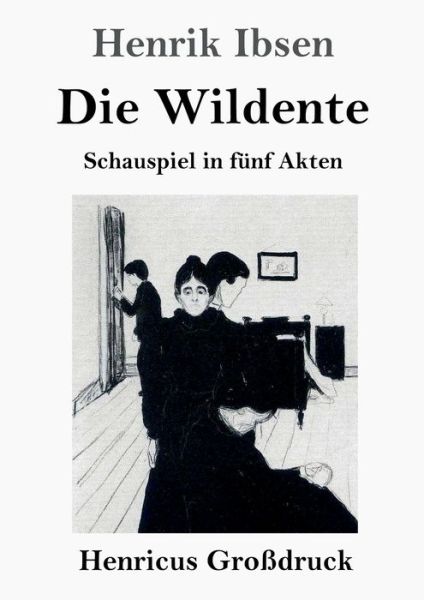 Henrik Ibsen

Die Wildente

Schauspiel in fünf Akten

Henricus Großdruck